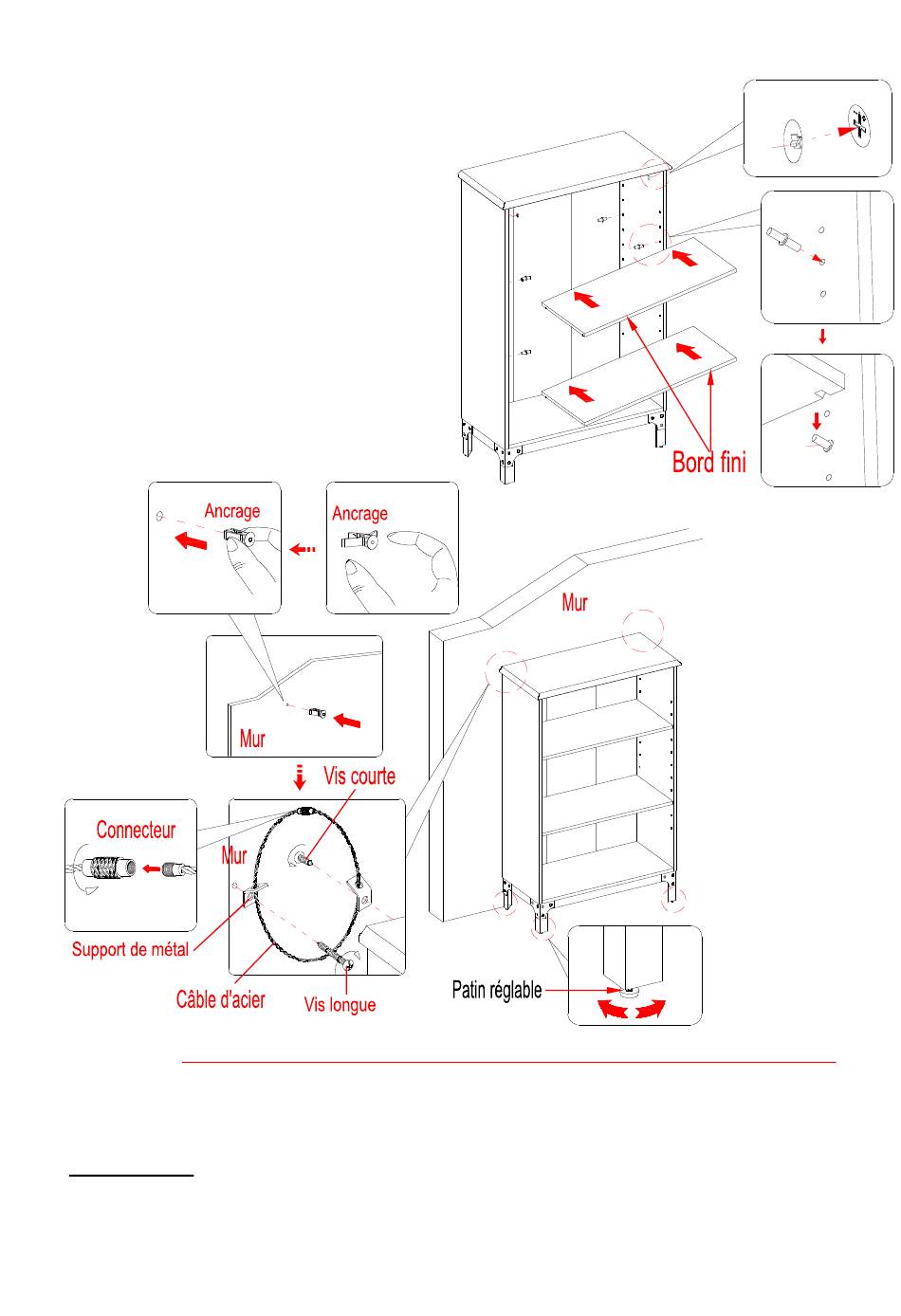 Bord fini

Ancrage

Ancrage

Mur

Mur

Vis courte

Connecteur

Mur

Support de métal

Câble d'acier

Vis longue

Patin réglable